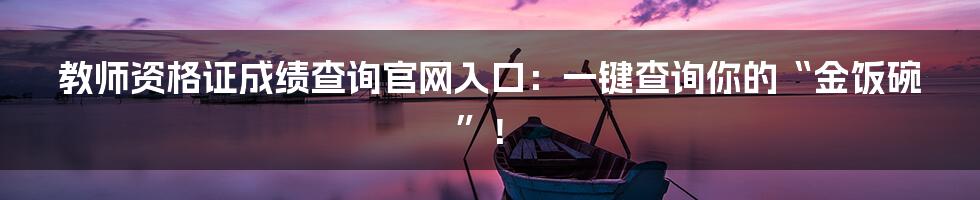 教师资格证成绩查询官网入口：一键查询你的“金饭碗”！